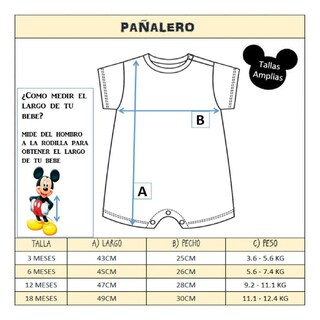 PAÑALERO

Tallas Amplias

¿COMO MEDIR EL LARGO DE TU BEBE?

MIDE DEL HOMBRO A LA RODILLA PARA OBTENER EL LARGO DE TU BEBE

B

A

| TALLA | A) LARGO | B) PECHO | C) PESO |
|---|---|---|---|
| 3 MESES | 43CM | 25CM | 3.6 - 5.6 KG |
| 6 MESES | 45CM | 26CM | 5.6 - 7.4 KG |
| 12 MESES | 47CM | 28CM | 9.2 - 11.1 KG |
| 18 MESES | 49CM | 30CM | 11.1 - 12.4 KG |